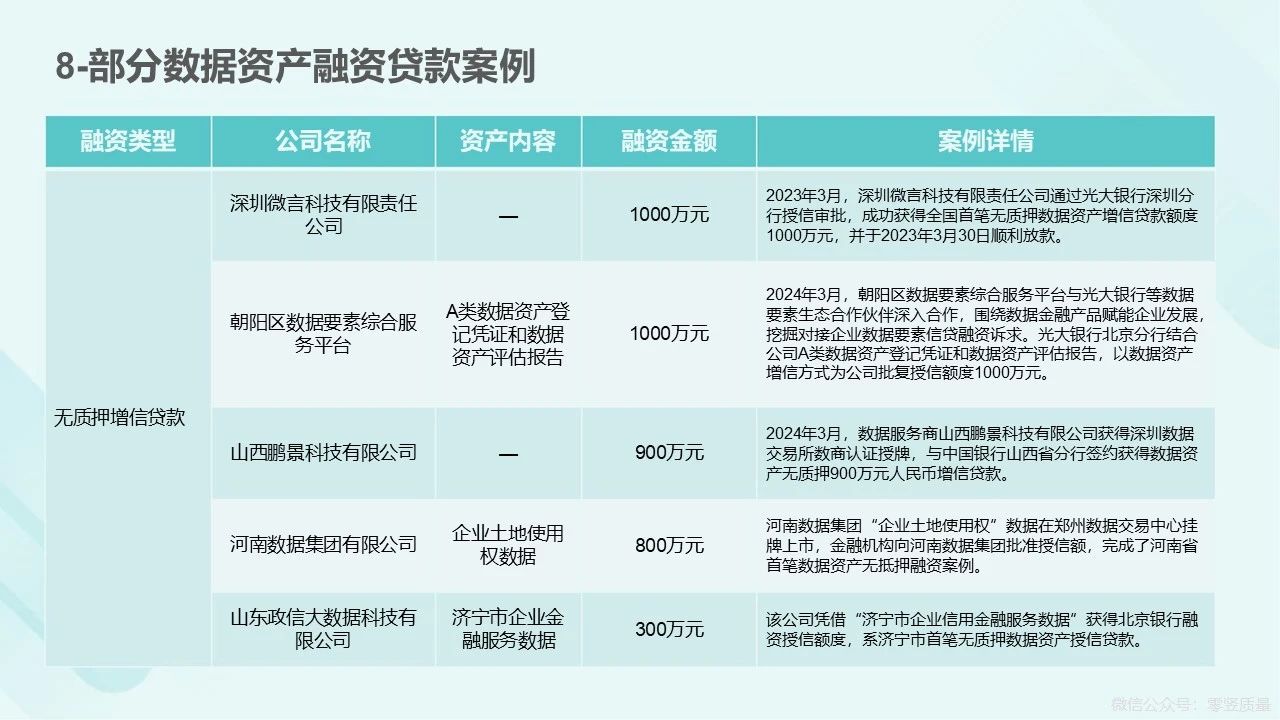 8-部分数据资产融资贷款案例

| 融资类型 | 公司名称 | 资产内容 | 融资金额 | 案例详情 |
|---|---|---|---|---|
| 无质押增信贷款 | 深圳微言科技有限责任公司 | — | 1000万元 | 2023年3月，深圳微言科技有限责任公司通过光大银行深圳分行授信审批，成功获得全国首笔无质押数据资产增信贷款额度1000万元，并于2023年3月30日顺利放款。 |
| | 朝阳区数据要素综合服务平台 | A类数据资产登记凭证和数据资产评估报告 | 1000万元 | 2024年3月，朝阳区数据要素综合服务平台与光大银行等数据要素生态合作伙伴深入合作，围绕数据金融产品赋能企业发展，挖掘对接企业数据要素信贷融资诉求。光大银行北京分行结合公司A类数据资产登记凭证和数据资产评估报告，以数据资产增信方式为公司批复授信额度1000万元。 |
| | 山西鹏景科技有限公司 | — | 900万元 | 2024年3月，数据服务商山西鹏景科技有限公司获得深圳数据交易所数商认证授牌，与中国银行山西省分行签约获得数据资产无质押900万元人民币增信贷款。 |
| | 河南数据集团有限公司 | 企业土地使用权数据 | 800万元 | 河南数据集团“企业土地使用权”数据在郑州数据交易中心挂牌上市，金融机构向河南数据集团批准授信额，完成了河南省首笔数据资产无抵押融资案例。 |
| | 山东政信大数据科技有限公司 | 济宁市企业金融服务数据 | 300万元 | 该公司凭借“济宁市企业信用金融服务数据”获得北京银行融资授信额度，系济宁市首笔无质押数据资产授信贷款。 |

微信公众号：零竖质量